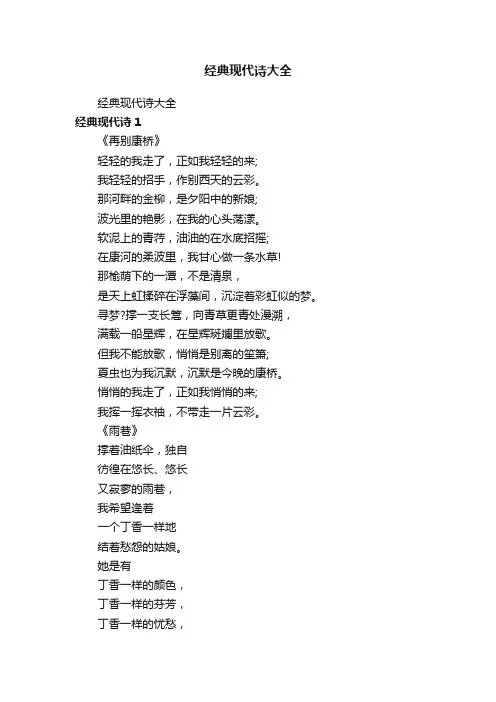 经典现代诗大全

经典现代诗大全

经典现代诗 1

《再别康桥》

轻轻的我走了，正如我轻轻的来;

我轻轻的招手，作别西天的云彩。

那河畔的金柳，是夕阳中的新娘;

波光里的艳影，在我的心头荡漾。

软泥上的青荇，油油的在水底招摇;

在康河的柔波里，我甘心做一条水草!

那榆荫下的一潭，不是清泉，

是天上虹揉碎在浮藻间，沉淀着彩虹似的梦。

寻梦?撑一支长篙，向青草更青处漫溯，

满载一船星辉，在星辉斑斓里放歌。

但我不能放歌，悄悄是别离的笙箫;

夏虫也为我沉默，沉默是今晚的康桥。

悄悄的我走了，正如我悄悄的来;

我挥一挥衣袖，不带走一片云彩。

《雨巷》

撑着油纸伞，独自

彷徨在悠长、悠长

又寂寥的雨巷，

我希望逢着

一个丁香一样地

结着愁怨的姑娘。

她是有

丁香一样的颜色，

丁香一样的芬芳，

丁香一样的忧愁，